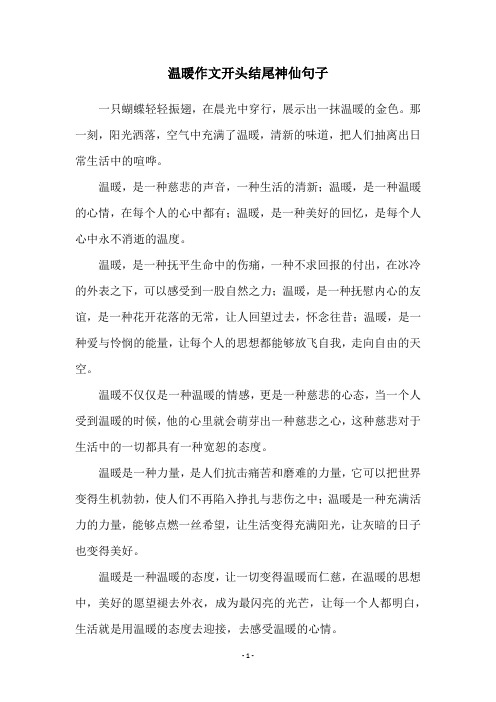 温暖作文开头结尾神仙句子

一只蝴蝶轻轻振翅，在晨光中穿行，展示出一抹温暖的金色。那一刻，阳光洒落，空气中充满了温暖，清新的味道，把人们抽离出日常生活中的喧哗。

温暖，是一种慈悲的声音，一种生活的清新；温暖，是一种温暖的心情，在每个人的心中都有；温暖，是一种美好的回忆，是每个人心中永不消逝的温度。

温暖，是一种抚平生命中的伤痛，一种不求回报的付出，在冰冷的外表之下，可以感受到一股自然之力；温暖，是一种抚慰内心的友谊，是一种花开花落的无常，让人回望过去，怀念往昔；温暖，是一种爱与怜悯的能量，让每个人的思想都能够放飞自我，走向自由的天空。

温暖不仅仅是一种温暖的情感，更是一种慈悲的心态，当一个人受到温暖的时候，他的心里就会萌芽出一种慈悲之心，这种慈悲对于生活中的一切都具有一种宽恕的态度。

温暖是一种力量，是人们抗击痛苦和磨难的力量，它可以把世界变得生机勃勃，使人们不再陷入挣扎与悲伤之中；温暖是一种充满活力的力量，能够点燃一丝希望，让生活变得充满阳光，让灰暗的日子也变得美好。

温暖是一种温暖的态度，让一切变得温暖而仁慈，在温暖的思想中，美好的愿望褪去外衣，成为最闪亮的光芒，让每一个人都明白，生活就是用温暖的态度去迎接，去感受温暖的心情。

- 1 -